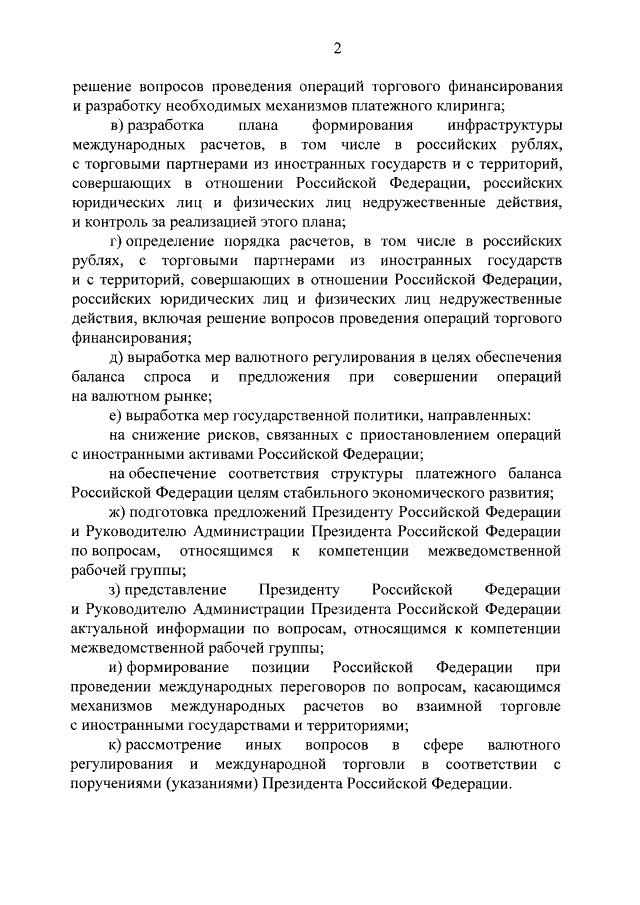 2

решение вопросов проведения операций торгового финансирования и разработку необходимых механизмов платежного клиринга;

в) разработка плана формирования инфраструктуры международных расчетов, в том числе в российских рублях, с торговыми партнерами из иностранных государств и с территорий, совершающих в отношении Российской Федерации, российских юридических лиц и физических лиц недружественные действия, и контроль за реализацией этого плана;

г) определение порядка расчетов, в том числе в российских рублях, с торговыми партнерами из иностранных государств и с территорий, совершающих в отношении Российской Федерации, российских юридических лиц и физических лиц недружественные действия, включая решение вопросов проведения операций торгового финансирования;

д) выработка мер валютного регулирования в целях обеспечения баланса спроса и предложения при совершении операций на валютном рынке;

е) выработка мер государственной политики, направленных:

на снижение рисков, связанных с приостановлением операций с иностранными активами Российской Федерации;

на обеспечение соответствия структуры платежного баланса Российской Федерации целям стабильного экономического развития;

ж) подготовка предложений Президенту Российской Федерации и Руководителю Администрации Президента Российской Федерации по вопросам, относящимся к компетенции межведомственной рабочей группы;

з) представление Президенту Российской Федерации и Руководителю Администрации Президента Российской Федерации актуальной информации по вопросам, относящимся к компетенции межведомственной рабочей группы;

и) формирование позиции Российской Федерации при проведении международных переговоров по вопросам, касающимся механизмов международных расчетов во взаимной торговле с иностранными государствами и территориями;

к) рассмотрение иных вопросов в сфере валютного регулирования и международной торговли в соответствии с поручениями (указаниями) Президента Российской Федерации.